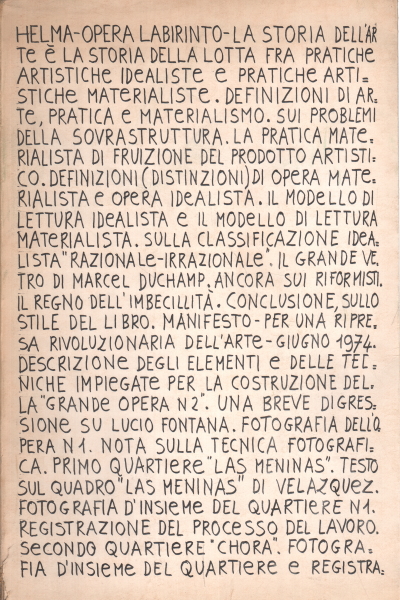 HELMA-OPERA LABIRINTO-LA STORIA DELL'ARTE È LA STORIA DELLA LOTTA FRA PRATICHE ARTISTICHE IDEALISTE E PRATICHE ARTISTICHE MATERIALISTE. DEFINIZIONI DI ARTE, PRATICA E MATERIALISMO. SUI PROBLEMI DELLA SOVRASTRUTTURA. LA PRATICA MATERIALISTA DI FRUIZIONE DEL PRODOTTO ARTISTICO. DEFINIZIONI (DISTINZIONI) DI OPERA MATERIALISTA E OPERA IDEALISTA. IL MODELLO DI LETTURA IDEALISTA E IL MODELLO DI LETTURA MATERIALISTA. SULLA CLASSIFICAZIONE IDEALISTA "RAZIONALE-IRRAZIONALE". IL GRANDE VETRO DI MARCEL DUCHAMP. ANCORA SUI RIFORMISTI. IL REGNO DELL'IMBECILLITÀ. CONCLUSIONE, SULLO STILE DEL LIBRO. MANIFESTO-PER UNA RIPRESA RIVOLUZIONARIA DELL'ARTE-GIUGNO 1974. DESCRIZIONE DEGLI ELEMENTI E DELLE TECNICHE IMPIEGATE PER LA COSTRUZIONE DELLA "GRANDE OPERA N 2". UNA BREVE DIGRESSIONE SU LUCIO FONTANA. FOTOGRAFIA DELL'OPERA N 1. NOTA SULLA TECNICA FOTOGRAFICA. PRIMO QUARTIERE "LAS MENINAS". TESTO SUL QUADRO "LAS MENINAS" DI VELAZQUEZ. FOTOGRAFIA D'INSIEME DEL QUARTIERE N 1. REGISTRAZIONE DEL PROCESSO DEL LAVORO. SECONDO QUARTIERE "CHORA". FOTOGRAFIA D'INSIEME DEL QUARTIERE E REGISTRA=